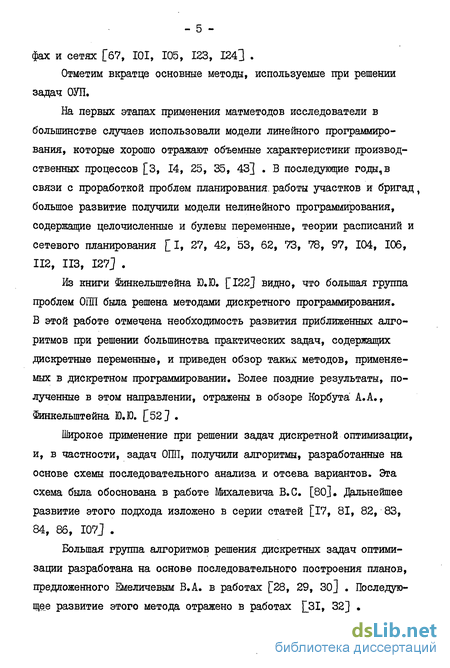 - 5 -

фах и сетях [67, I0I, I05, I23, I24] .

Отметим вкратце основные методы, используемые при решении задач ОУП.

На первых этапах применения матметодов исследователи в большинстве случаев использовали модели линейного программирования, которые хорошо отражают объемные характеристики производственных процессов [3, I4, 25, 35, 43] . В последующие годы,в связи с проработкой проблем планирования работы участков и бригад, большое развитие получили модели нелинейного программирования, содержащие целочисленные и булевы переменные, теории расписаний и сетевого планирования [ I, 27, 42, 53, 62, 73, 78, 97, I04, I06, II2, II3, I27] .

Из книги Финкельштейна Ю.Ю. [I22] видно, что большая группа проблем ОПП была решена методами дискретного программирования. В этой работе отмечена необходимость развития приближенных алгоритмов при решении большинства практических задач, содержащих дискретные переменные, и приведен обзор таких методов, применяемых в дискретном программировании. Более поздние результаты, полученные в этом направлении, отражены в обзоре Корбута А.А., Финкельштейна Ю.Ю. [52] .

Широкое применение при решении задач дискретной оптимизации, и, в частности, задач ОПП, получили алгоритмы, разработанные на основе схемы последовательного анализа и отсева вариантов. Эта схема была обоснована в работе Михалевича В.С. [80]. Дальнейшее развитие этого подхода изложено в серии статей [I7, 8I, 82, 83, 84, 86, I07] .

Большая группа алгоритмов решения дискретных задач оптимизации разработана на основе последовательного построения планов, предложенного Емеличевым В.А. в работах [28, 29, 30] . Последующее развитие этого метода отражено в работах [3I, 32] .

dsLib.net
библиотека диссертаций